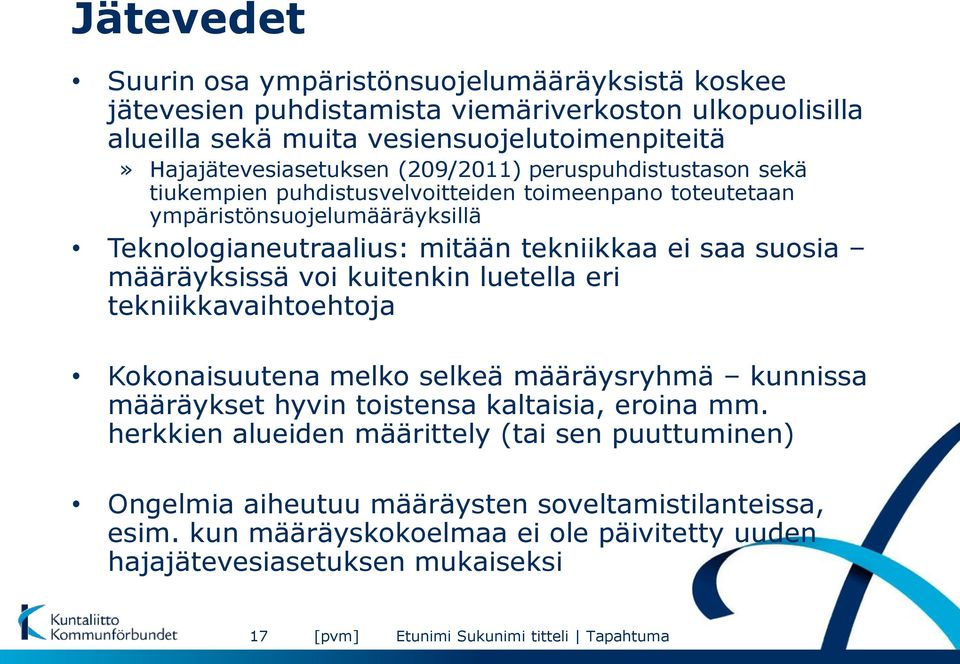 Jätevedet

• Suurin osa ympäristönsuojelumääräyksistä koskee jätevesien puhdistamista viemäriverkoston ulkopuolisilla alueilla sekä muita vesiensuojelutoimenpiteitä

» Hajajätevesiasetuksen (209/2011) peruspuhdistustason sekä tiukempien puhdistusvelvoitteiden toimeenpano toteutetaan ympäristönsuojelumääräyksillä

• Teknologianeutraalius: mitään tekniikkaa ei saa suosia – määräyksissä voi kuitenkin luetella eri tekniikkavaihtoehtoja

• Kokonaisuutena melko selkeä määräysryhmä – kunnissa määräykset hyvin toistensa kaltaisia, eroina mm. herkkien alueiden määrittely (tai sen puuttuminen)

• Ongelmia aiheutuu määräysten soveltamistilanteissa, esim. kun määräyskokoelmaa ei ole päivitetty uuden hajajätevesiasetuksen mukaiseksi

Kuntaliitto Kommunförbundet

17 [pvm] Etunimi Sukunimi titteli | Tapahtuma